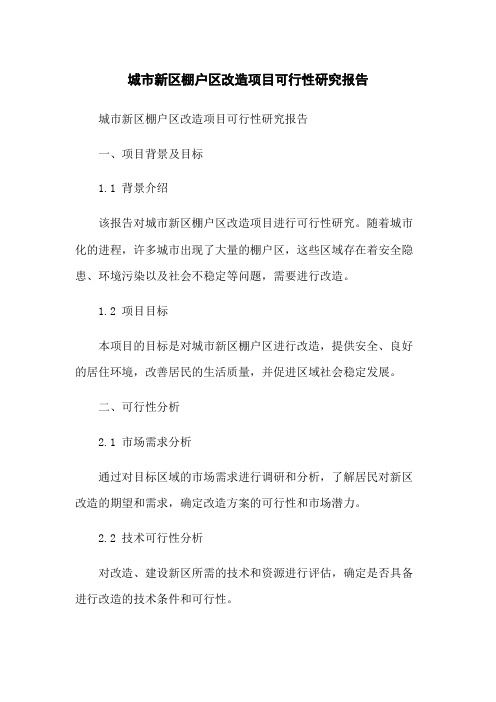 城市新区棚户区改造项目可行性研究报告

城市新区棚户区改造项目可行性研究报告

一、项目背景及目标

1.1 背景介绍

该报告对城市新区棚户区改造项目进行可行性研究。随着城市化的进程，许多城市出现了大量的棚户区，这些区域存在着安全隐患、环境污染以及社会不稳定等问题，需要进行改造。

1.2 项目目标

本项目的目标是对城市新区棚户区进行改造，提供安全、良好的居住环境，改善居民的生活质量，并促进区域社会稳定发展。

二、可行性分析

2.1 市场需求分析

通过对目标区域的市场需求进行调研和分析，了解居民对新区改造的期望和需求，确定改造方案的可行性和市场潜力。

2.2 技术可行性分析

对改造、建设新区所需的技术和资源进行评估，确定是否具备进行改造的技术条件和可行性。